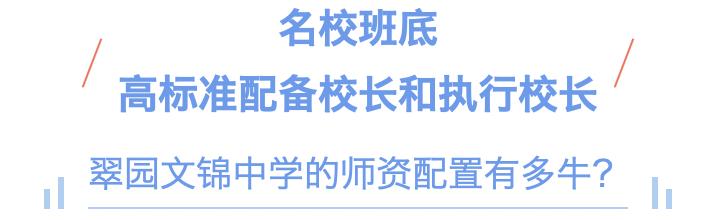 名校班底
高标准配备校长和执行校长

翠园文锦中学的师资配置有多牛？